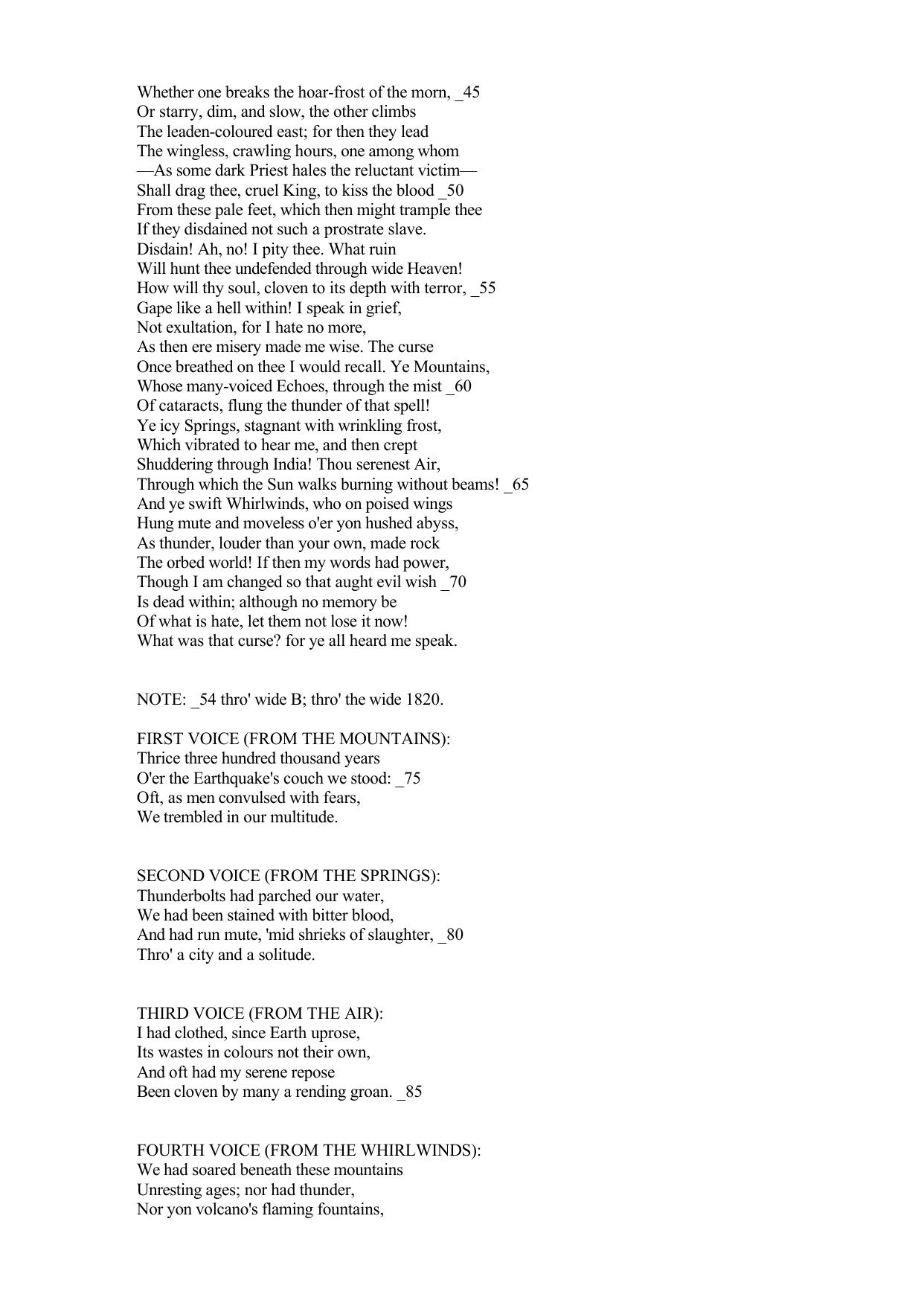 Whether one breaks the hoar-frost of the morn, _45
Or starry, dim, and slow, the other climbs
The leaden-coloured east; for then they lead
The wingless, crawling hours, one among whom
—As some dark Priest hales the reluctant victim—
Shall drag thee, cruel King, to kiss the blood _50
From these pale feet, which then might trample thee
If they disdained not such a prostrate slave.
Disdain! Ah, no! I pity thee. What ruin
Will hunt thee undefended through wide Heaven!
How will thy soul, cloven to its depth with terror, _55
Gape like a hell within! I speak in grief,
Not exultation, for I hate no more,
As then ere misery made me wise. The curse
Once breathed on thee I would recall. Ye Mountains,
Whose many-voiced Echoes, through the mist _60
Of cataracts, flung the thunder of that spell!
Ye icy Springs, stagnant with wrinkling frost,
Which vibrated to hear me, and then crept
Shuddering through India! Thou serenest Air,
Through which the Sun walks burning without beams! _65
And ye swift Whirlwinds, who on poised wings
Hung mute and moveless o'er yon hushed abyss,
As thunder, louder than your own, made rock
The orbed world! If then my words had power,
Though I am changed so that aught evil wish _70
Is dead within; although no memory be
Of what is hate, let them not lose it now!
What was that curse? for ye all heard me speak.

NOTE: _54 thro' wide B; thro' the wide 1820.

FIRST VOICE (FROM THE MOUNTAINS):
Thrice three hundred thousand years
O'er the Earthquake's couch we stood: _75
Oft, as men convulsed with fears,
We trembled in our multitude.

SECOND VOICE (FROM THE SPRINGS):
Thunderbolts had parched our water,
We had been stained with bitter blood,
And had run mute, 'mid shrieks of slaughter, _80
Thro' a city and a solitude.

THIRD VOICE (FROM THE AIR):
I had clothed, since Earth uprose,
Its wastes in colours not their own,
And oft had my serene repose
Been cloven by many a rending groan. _85

FOURTH VOICE (FROM THE WHIRLWINDS):
We had soared beneath these mountains
Unresting ages; nor had thunder,
Nor yon volcano's flaming fountains,